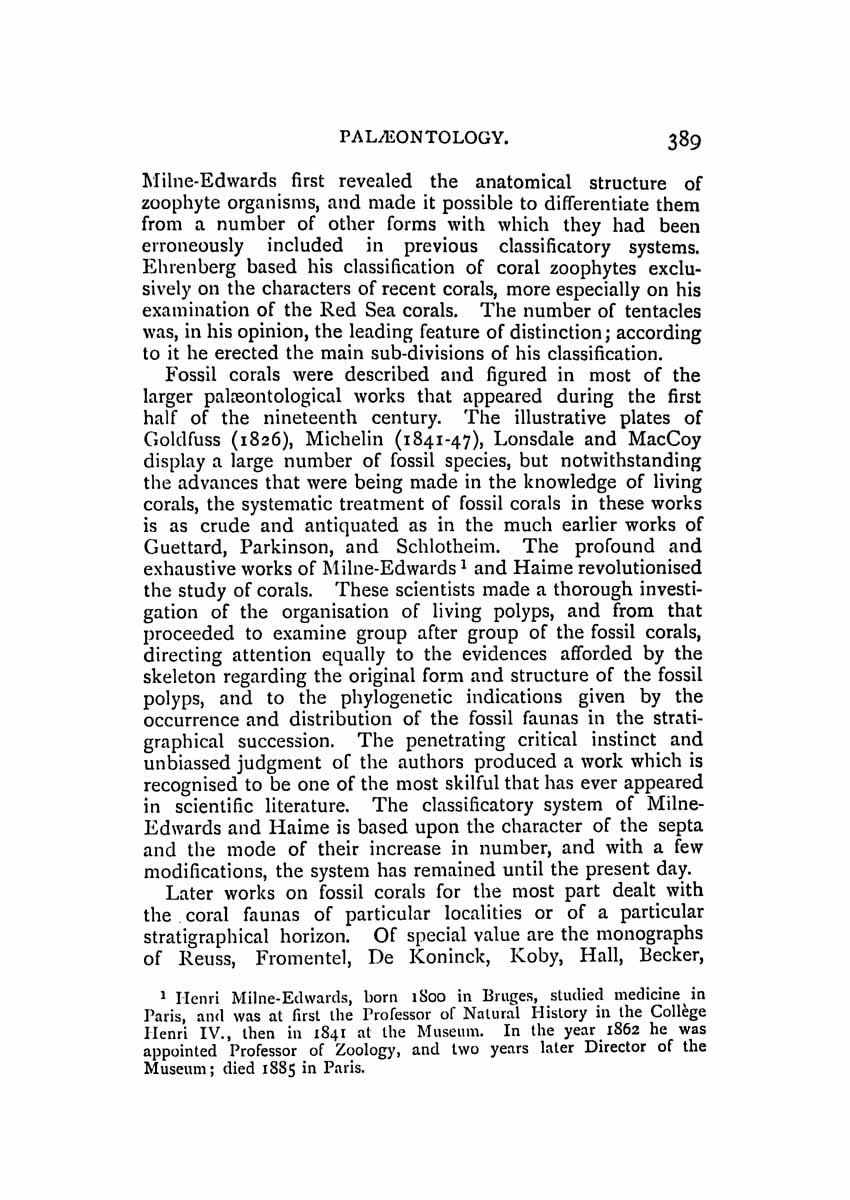 PALÆONTOLOGY. 389

Milne-Edwards first revealed the anatomical structure of zoophyte organisms, and made it possible to differentiate them from a number of other forms with which they had been erroneously included in previous classificatory systems. Ehrenberg based his classification of coral zoophytes exclusively on the characters of recent corals, more especially on his examination of the Red Sea corals. The number of tentacles was, in his opinion, the leading feature of distinction; according to it he erected the main sub-divisions of his classification.

Fossil corals were described and figured in most of the larger palæontological works that appeared during the first half of the nineteenth century. The illustrative plates of Goldfuss (1826), Michelin (1841-47), Lonsdale and MacCoy display a large number of fossil species, but notwithstanding the advances that were being made in the knowledge of living corals, the systematic treatment of fossil corals in these works is as crude and antiquated as in the much earlier works of Guettard, Parkinson, and Schlotheim. The profound and exhaustive works of Milne-Edwards $^1$ and Haime revolutionised the study of corals. These scientists made a thorough investigation of the organisation of living polyps, and from that proceeded to examine group after group of the fossil corals, directing attention equally to the evidences afforded by the skeleton regarding the original form and structure of the fossil polyps, and to the phylogenetic indications given by the occurrence and distribution of the fossil faunas in the stratigraphical succession. The penetrating critical instinct and unbiassed judgment of the authors produced a work which is recognised to be one of the most skilful that has ever appeared in scientific literature. The classificatory system of Milne-Edwards and Haime is based upon the character of the septa and the mode of their increase in number, and with a few modifications, the system has remained until the present day.

Later works on fossil corals for the most part dealt with the coral faunas of particular localities or of a particular stratigraphical horizon. Of special value are the monographs of Reuss, Fromentel, De Koninck, Koby, Hall, Becker,

$^1$ Henri Milne-Edwards, born 1800 in Bruges, studied medicine in Paris, and was at first the Professor of Natural History in the Collège Henri IV., then in 1841 at the Museum. In the year 1862 he was appointed Professor of Zoology, and two years later Director of the Museum; died 1885 in Paris.